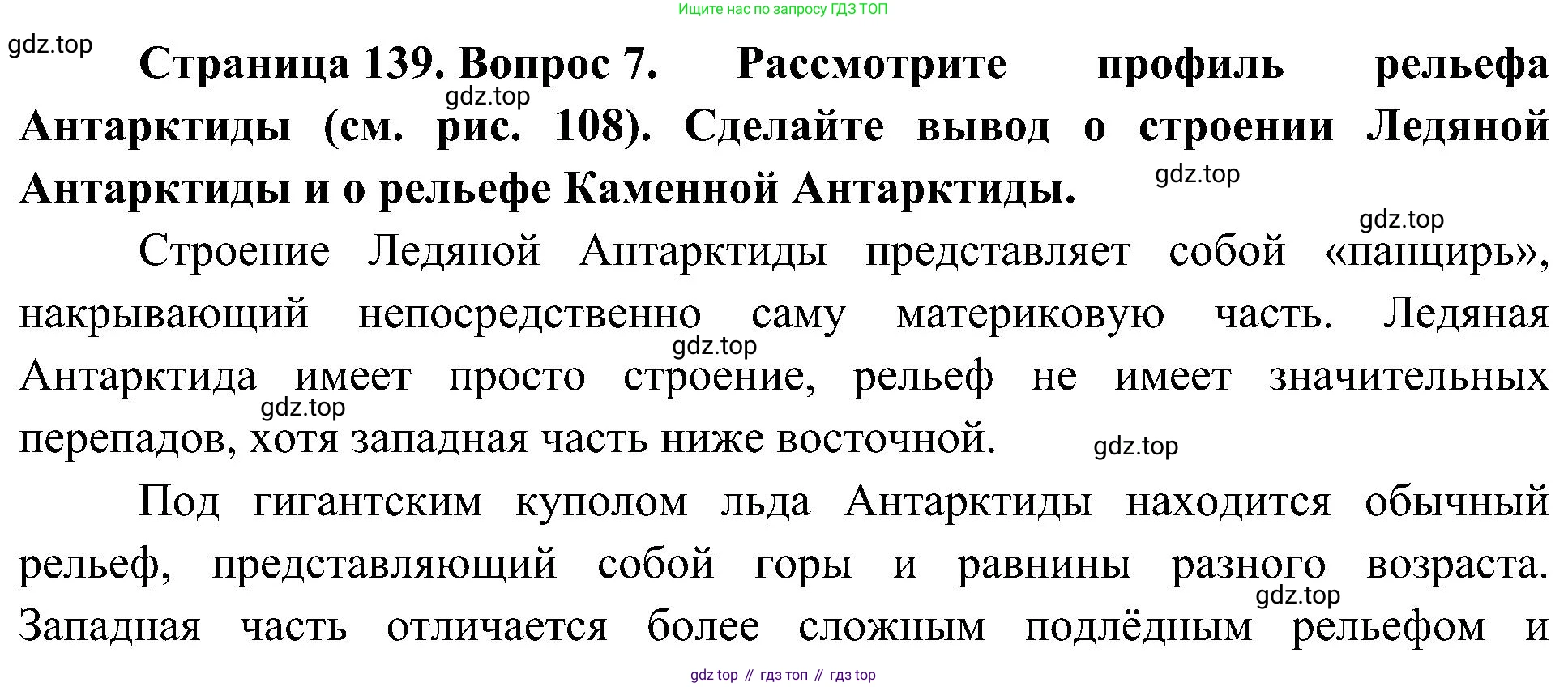 Ищите нас по запросу ГДЗ ТОП

Страница 139. Вопрос 7. Рассмотрите профиль рельефа Антарктиды (см. рис. 108). Сделайте вывод о строении Ледяной Антарктиды и о рельефе Каменной Антарктиды.

Строение Ледяной Антарктиды представляет собой «панцирь», накрывающий непосредственно саму материковую часть. Ледяная Антарктида имеет просто строение, рельеф не имеет значительных перепадов, хотя западная часть ниже восточной.

Под гигантским куполом льда Антарктиды находится обычный рельеф, представляющий собой горы и равнины разного возраста. Западная часть отличается более сложным подлёдным рельефом и

gdz top // гдз топ // гдз top

gdz.top